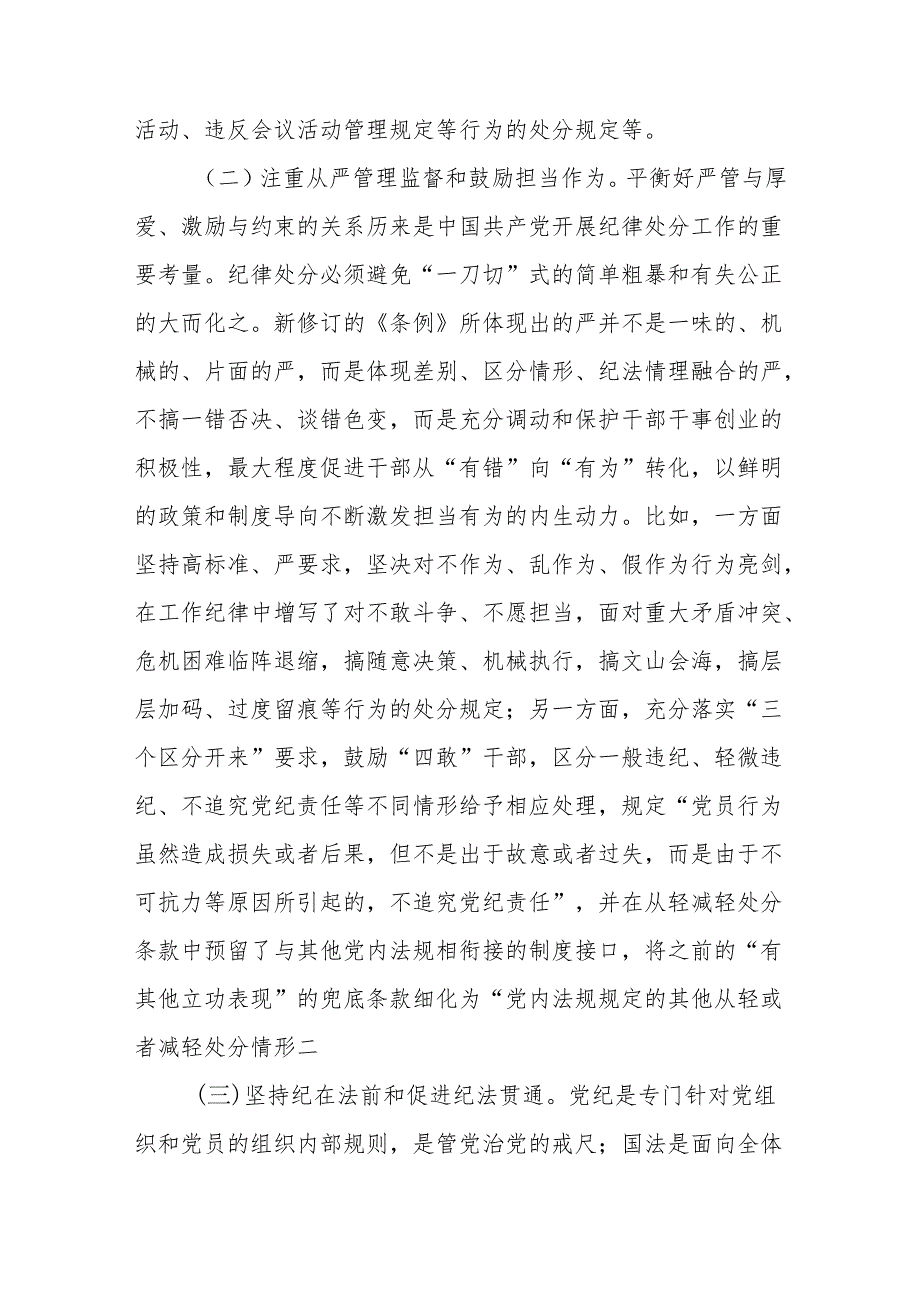 活动、违反会议活动管理规定等行为的处分规定等。

（二）注重从严管理监督和鼓励担当作为。平衡好严管与厚爱、激励与约束的关系历来是中国共产党开展纪律处分工作的重要考量。纪律处分必须避免“一刀切”式的简单粗暴和有失公正的大而化之。新修订的《条例》所体现出的严并不是一味的、机械的、片面的严，而是体现差别、区分情形、纪法情理融合的严，不搞一错否决、谈错色变，而是充分调动和保护干部干事创业的积极性，最大程度促进干部从“有错”向“有为”转化，以鲜明的政策和制度导向不断激发担当有为的内生动力。比如，一方面坚持高标准、严要求，坚决对不作为、乱作为、假作为行为亮剑，在工作纪律中增写了对不敢斗争、不愿担当，面对重大矛盾冲突、危机困难临阵退缩，搞随意决策、机械执行，搞文山会海，搞层层加码、过度留痕等行为的处分规定；另一方面，充分落实“三个区分开来”要求，鼓励“四敢”干部，区分一般违纪、轻微违纪、不追究党纪责任等不同情形给予相应处理，规定“党员行为虽然造成损失或者后果，但不是出于故意或者过失，而是由于不可抗力等原因所引起的，不追究党纪责任”，并在从轻减轻处分条款中预留了与其他党内法规相衔接的制度接口，将之前的“有其他立功表现”的兜底条款细化为“党内法规规定的其他从轻或者减轻处分情形二

(三)坚持纪在法前和促进纪法贯通。党纪是专门针对党组织和党员的组织内部规则，是管党治党的戒尺；国法是面向全体